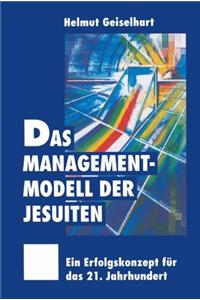 Helmut Geiselhart

DAS MANAGEMENT-MODELL DER JESUITEN

Ein Erfolgskonzept für das 21. Jahrhundert